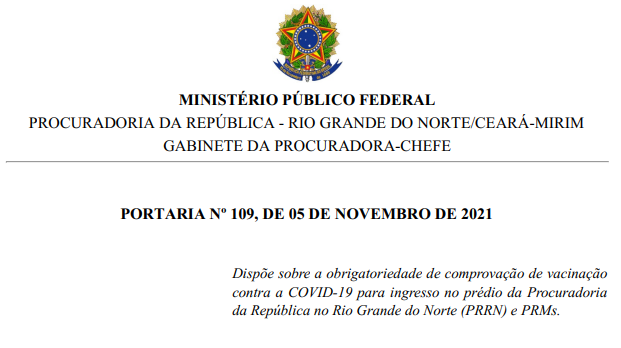 MINISTÉRIO PÚBLICO FEDERAL
PROCURADORIA DA REPÚBLICA - RIO GRANDE DO NORTE/CEARÁ-MIRIM
GABINETE DA PROCURADORA-CHEFE

PORTARIA Nº 109, DE 05 DE NOVEMBRO DE 2021

Dispõe sobre a obrigatoriedade de comprovação de vacinação contra a COVID-19 para ingresso no prédio da Procuradoria da República no Rio Grande do Norte (PRRN) e PRMs.